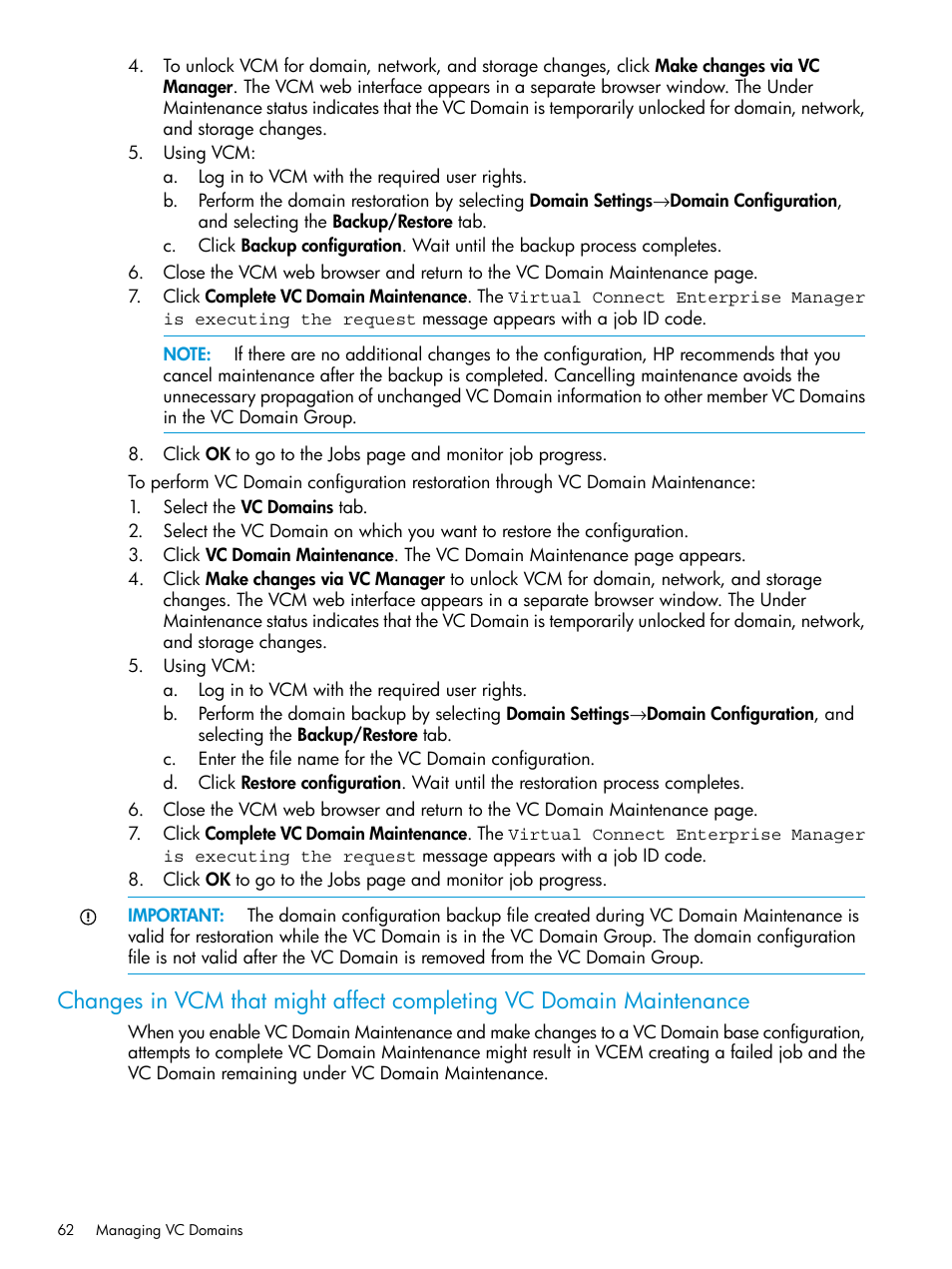 4. To unlock VCM for domain, network, and storage changes, click Make changes via VC Manager. The VCM web interface appears in a separate browser window. The Under Maintenance status indicates that the VC Domain is temporarily unlocked for domain, network, and storage changes.
5. Using VCM:
a. Log in to VCM with the required user rights.
b. Perform the domain restoration by selecting Domain Settings→Domain Configuration, and selecting the Backup/Restore tab.
c. Click Backup configuration. Wait until the backup process completes.
6. Close the VCM web browser and return to the VC Domain Maintenance page.
7. Click Complete VC Domain Maintenance. The Virtual Connect Enterprise Manager is executing the request message appears with a job ID code.

NOTE: If there are no additional changes to the configuration, HP recommends that you cancel maintenance after the backup is completed. Cancelling maintenance avoids the unnecessary propagation of unchanged VC Domain information to other member VC Domains in the VC Domain Group.

8. Click OK to go to the Jobs page and monitor job progress.

To perform VC Domain configuration restoration through VC Domain Maintenance:
1. Select the VC Domains tab.
2. Select the VC Domain on which you want to restore the configuration.
3. Click VC Domain Maintenance. The VC Domain Maintenance page appears.
4. Click Make changes via VC Manager to unlock VCM for domain, network, and storage changes. The VCM web interface appears in a separate browser window. The Under Maintenance status indicates that the VC Domain is temporarily unlocked for domain, network, and storage changes.
5. Using VCM:
a. Log in to VCM with the required user rights.
b. Perform the domain backup by selecting Domain Settings→Domain Configuration, and selecting the Backup/Restore tab.
c. Enter the file name for the VC Domain configuration.
d. Click Restore configuration. Wait until the restoration process completes.
6. Close the VCM web browser and return to the VC Domain Maintenance page.
7. Click Complete VC Domain Maintenance. The Virtual Connect Enterprise Manager is executing the request message appears with a job ID code.
8. Click OK to go to the Jobs page and monitor job progress.

IMPORTANT: The domain configuration backup file created during VC Domain Maintenance is valid for restoration while the VC Domain is in the VC Domain Group. The domain configuration file is not valid after the VC Domain is removed from the VC Domain Group.

Changes in VCM that might affect completing VC Domain Maintenance

When you enable VC Domain Maintenance and make changes to a VC Domain base configuration, attempts to complete VC Domain Maintenance might result in VCEM creating a failed job and the VC Domain remaining under VC Domain Maintenance.

62 Managing VC Domains